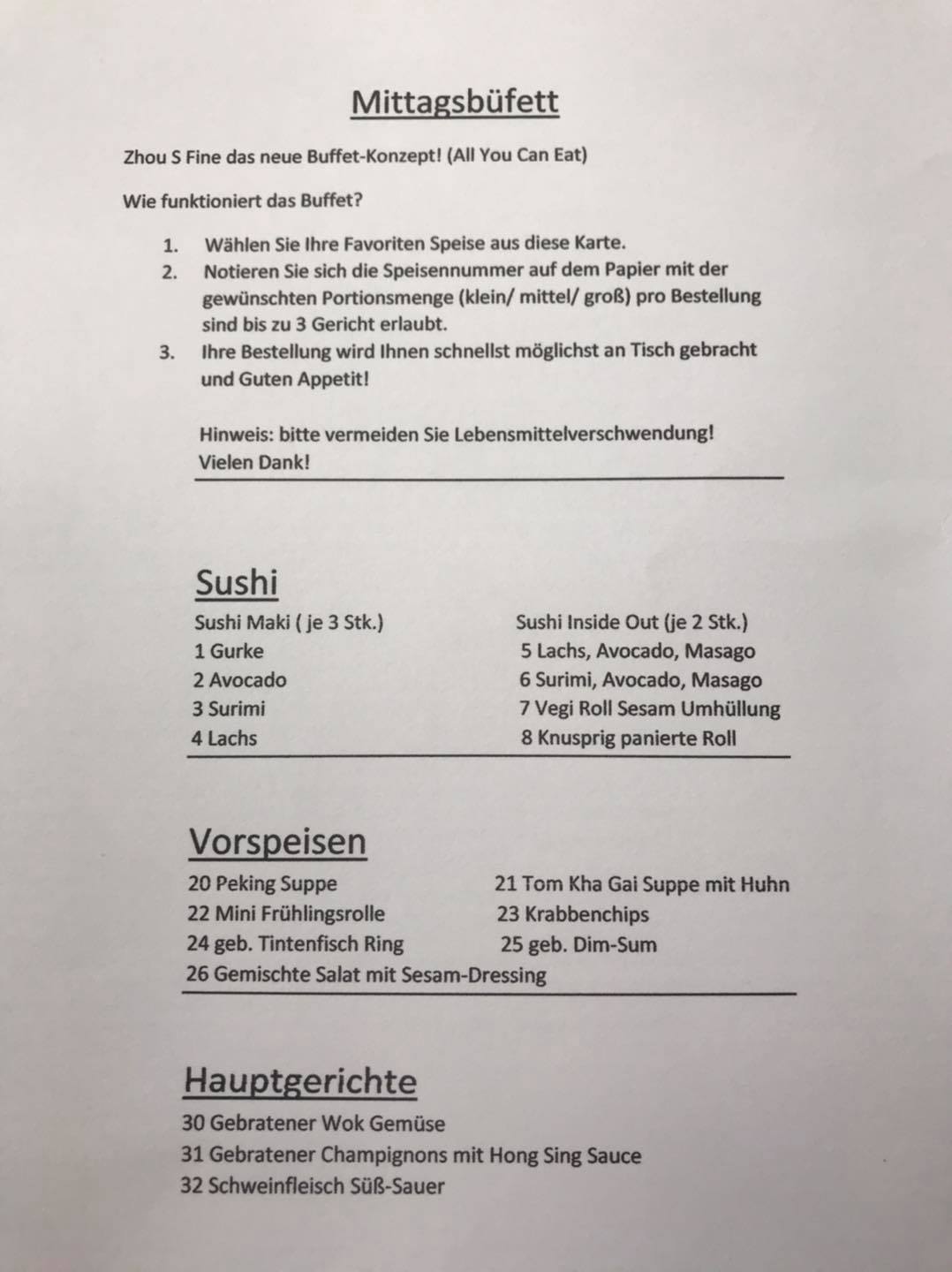 Mittagsbüfett

Zhou S Fine das neue Buffet-Konzept! (All You Can Eat)

Wie funktioniert das Buffet?

1. Wählen Sie Ihre Favoriten Speise aus diese Karte.
2. Notieren Sie sich die Speisennummer auf dem Papier mit der gewünschten Portionsmenge (klein/ mittel/ groß) pro Bestellung sind bis zu 3 Gericht erlaubt.
3. Ihre Bestellung wird Ihnen schnellst möglichst an Tisch gebracht und Guten Appetit!

Hinweis: bitte vermeiden Sie Lebensmittelverschwendung!
Vielen Dank!

Sushi

Sushi Maki ( je 3 Stk.)
1 Gurke
2 Avocado
3 Surimi
4 Lachs

Sushi Inside Out (je 2 Stk.)
5 Lachs, Avocado, Masago
6 Surimi, Avocado, Masago
7 Vegi Roll Sesam Umhüllung
8 Knusprig panierte Roll

Vorspeisen

20 Peking Suppe
21 Tom Kha Gai Suppe mit Huhn
22 Mini Frühlingsrolle
23 Krabbenchips
24 geb. Tintenfisch Ring
25 geb. Dim-Sum
26 Gemischte Salat mit Sesam-Dressing

Hauptgerichte

30 Gebratener Wok Gemüse
31 Gebratener Champignons mit Hong Sing Sauce
32 Schweinfleisch Süß-Sauer